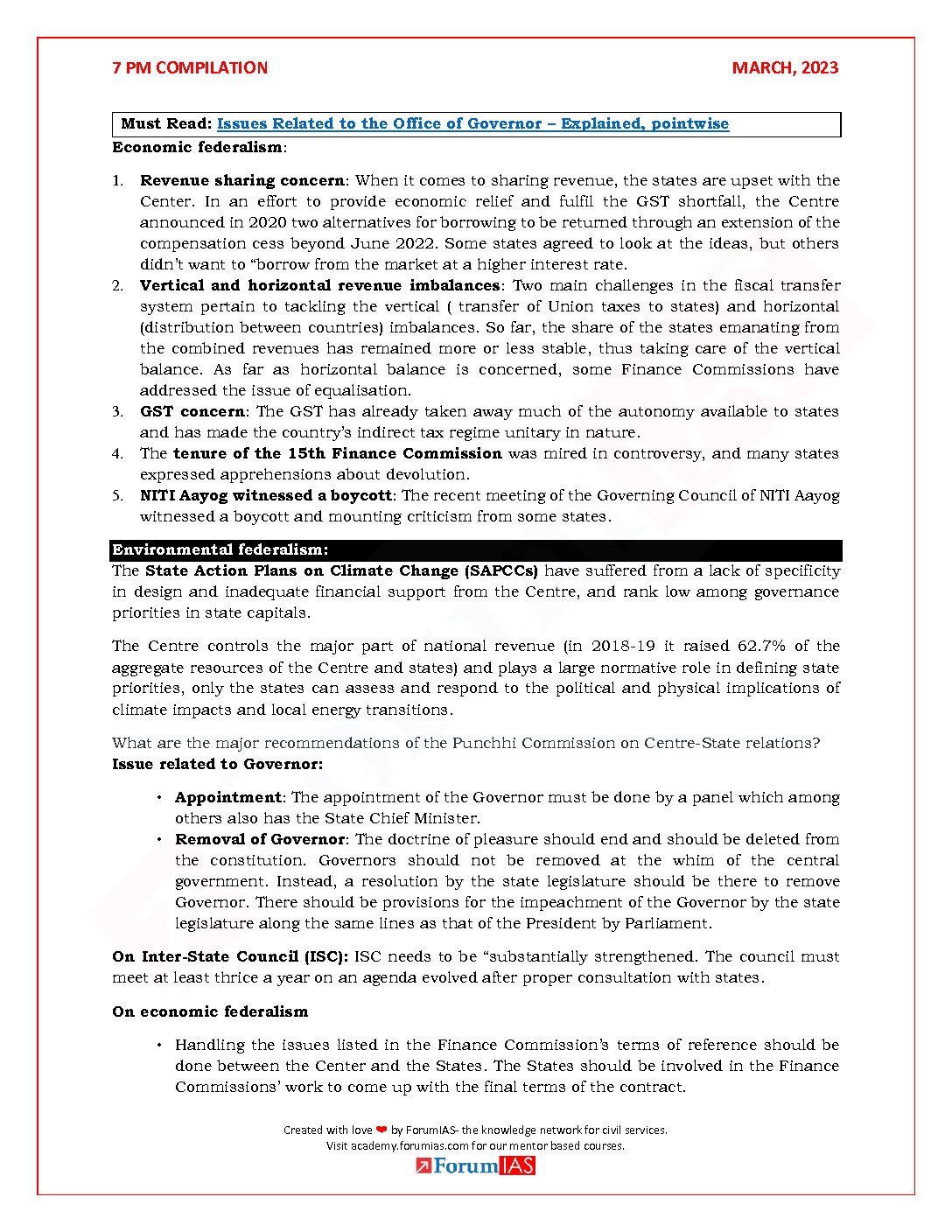 7 PM COMPILATION MARCH, 2023

Must Read: Issues Related to the Office of Governor – Explained, pointwise

Economic federalism:

1. Revenue sharing concern: When it comes to sharing revenue, the states are upset with the Center. In an effort to provide economic relief and fulfil the GST shortfall, the Centre announced in 2020 two alternatives for borrowing to be returned through an extension of the compensation cess beyond June 2022. Some states agreed to look at the ideas, but others didn't want to "borrow from the market at a higher interest rate.
2. Vertical and horizontal revenue imbalances: Two main challenges in the fiscal transfer system pertain to tackling the vertical ( transfer of Union taxes to states) and horizontal (distribution between countries) imbalances. So far, the share of the states emanating from the combined revenues has remained more or less stable, thus taking care of the vertical balance. As far as horizontal balance is concerned, some Finance Commissions have addressed the issue of equalisation.
3. GST concern: The GST has already taken away much of the autonomy available to states and has made the country's indirect tax regime unitary in nature.
4. The tenure of the 15th Finance Commission was mired in controversy, and many states expressed apprehensions about devolution.
5. NITI Aayog witnessed a boycott: The recent meeting of the Governing Council of NITI Aayog witnessed a boycott and mounting criticism from some states.

Environmental federalism:

The State Action Plans on Climate Change (SAPCCs) have suffered from a lack of specificity in design and inadequate financial support from the Centre, and rank low among governance priorities in state capitals.

The Centre controls the major part of national revenue (in 2018-19 it raised 62.7% of the aggregate resources of the Centre and states) and plays a large normative role in defining state priorities, only the states can assess and respond to the political and physical implications of climate impacts and local energy transitions.

What are the major recommendations of the Punchhi Commission on Centre-State relations?
Issue related to Governor:

• Appointment: The appointment of the Governor must be done by a panel which among others also has the State Chief Minister.
• Removal of Governor: The doctrine of pleasure should end and should be deleted from the constitution. Governors should not be removed at the whim of the central government. Instead, a resolution by the state legislature should be there to remove Governor. There should be provisions for the impeachment of the Governor by the state legislature along the same lines as that of the President by Parliament.

On Inter-State Council (ISC): ISC needs to be "substantially strengthened. The council must meet at least thrice a year on an agenda evolved after proper consultation with states.

On economic federalism

• Handling the issues listed in the Finance Commission's terms of reference should be done between the Center and the States. The States should be involved in the Finance Commissions' work to come up with the final terms of the contract.

Created with love ❤ by ForumIAS- the knowledge network for civil services.
Visit academy.forumias.com for our mentor based courses.
ForumIAS